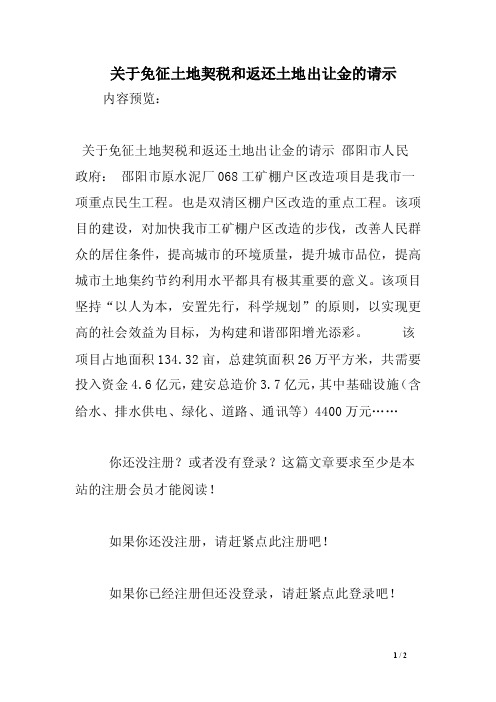 关于免征土地契税和返还土地出让金的请示

内容预览：

关于免征土地契税和返还土地出让金的请示 邵阳市人民政府： 邵阳市原水泥厂068工矿棚户区改造项目是我市一项重点民生工程。也是双清区棚户区改造的重点工程。该项目的建设，对加快我市工矿棚户区改造的步伐，改善人民群众的居住条件，提高城市的环境质量，提升城市品位，提高城市土地集约节约利用水平都具有极其重要的意义。该项目坚持“以人为本，安置先行，科学规划”的原则，以实现更高的社会效益为目标，为构建和谐邵阳增光添彩。 该项目占地面积134.32亩，总建筑面积26万平方米，共需要投入资金4.6亿元，建安总造价3.7亿元，其中基础设施（含给水、排水供电、绿化、道路、通讯等）4400万元……

你还没注册？或者没有登录？这篇文章要求至少是本站的注册会员才能阅读！

如果你还没注册，请赶紧点此注册吧！

如果你已经注册但还没登录，请赶紧点此登录吧！

1 / 2